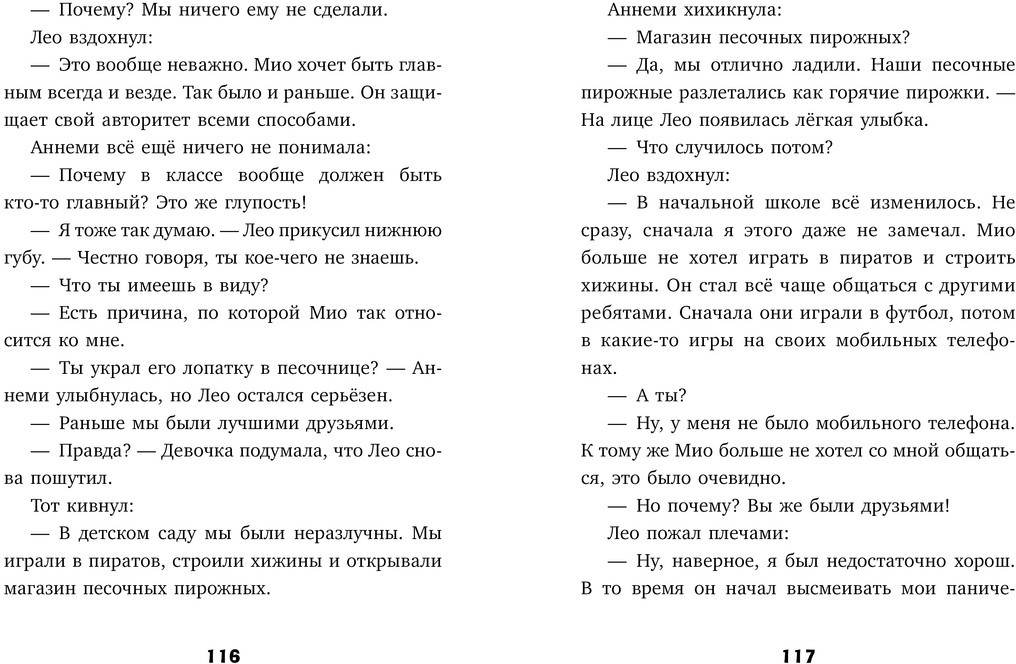 — Почему? Мы ничего ему не сделали.

Лео вздохнул:

— Это вообще неважно. Мио хочет быть главным всегда и везде. Так было и раньше. Он защищает свой авторитет всеми способами.

Аннеми всё ещё ничего не понимала:

— Почему в классе вообще должен быть кто-то главный? Это же глупость!

— Я тоже так думаю. — Лео прикусил нижнюю губу. — Честно говоря, ты кое-чего не знаешь.

— Что ты имеешь в виду?

— Есть причина, по которой Мио так относится ко мне.

— Ты украл его лопатку в песочнице? — Аннеми улыбнулась, но Лео остался серьёзен.

— Раньше мы были лучшими друзьями.

— Правда? — Девочка подумала, что Лео снова пошутил.

Тот кивнул:

— В детском саду мы были неразлучны. Мы играли в пиратов, строили хижины и открывали магазин песочных пирожных.

116

Аннеми хихикнула:

— Магазин песочных пирожных?

— Да, мы отлично ладили. Наши песочные пирожные разлетались как горячие пирожки. — На лице Лео появилась лёгкая улыбка.

— Что случилось потом?

Лео вздохнул:

— В начальной школе всё изменилось. Не сразу, сначала я этого даже не замечал. Мио больше не хотел играть в пиратов и строить хижины. Он стал всё чаще общаться с другими ребятами. Сначала они играли в футбол, потом в какие-то игры на своих мобильных телефонах.

— А ты?

— Ну, у меня не было мобильного телефона. К тому же Мио больше не хотел со мной общаться, это было очевидно.

— Но почему? Вы же были друзьями!

Лео пожал плечами:

— Ну, наверное, я был недостаточно хорош. В то время он начал высмеивать мои паниче-

117